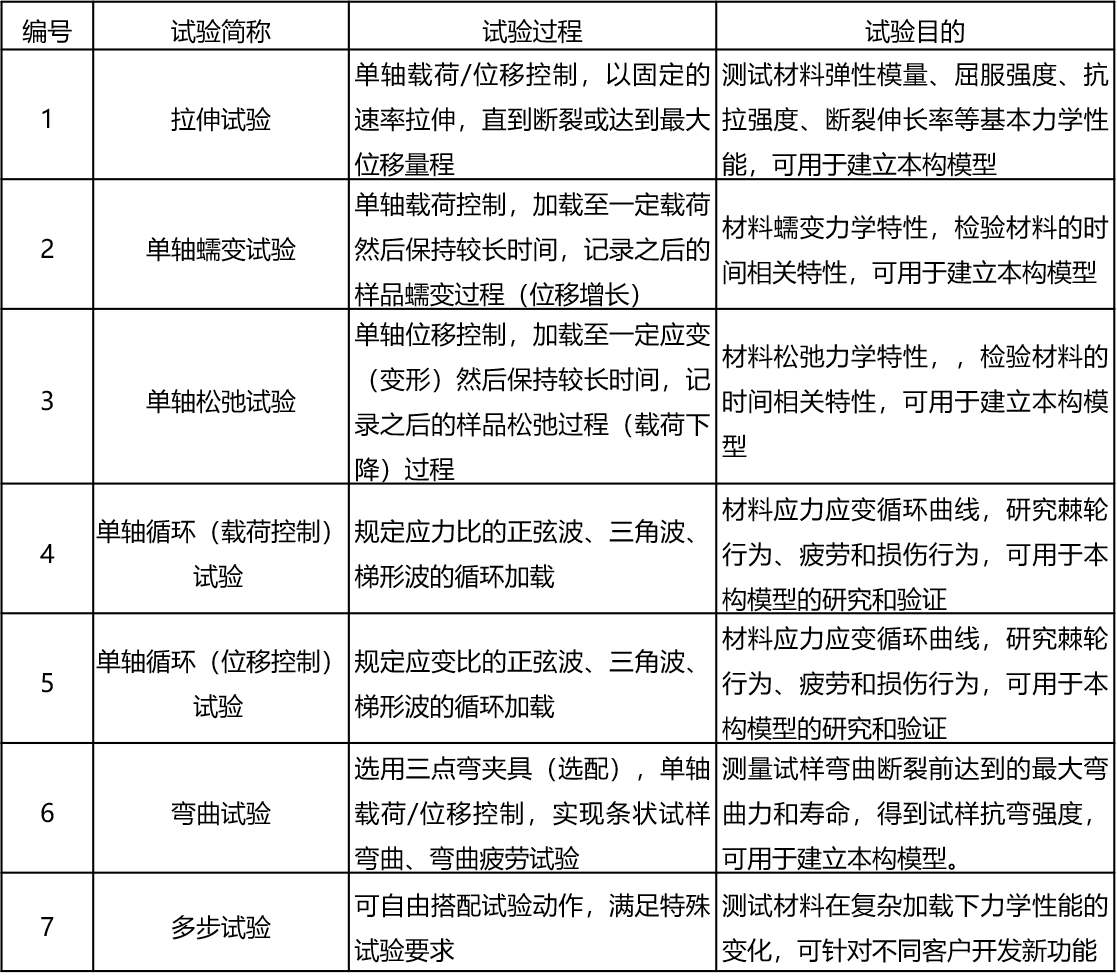 | 编号 | 试验简称 | 试验过程 | 试验目的 |
|---|---|---|---|
| 1 | 拉伸试验 | 单轴载荷/位移控制，以固定的速率拉伸，直到断裂或达到最大位移量程 | 测试材料弹性模量、屈服强度、抗拉强度、断裂伸长率等基本力学性能，可用于建立本构模型 |
| 2 | 单轴蠕变试验 | 单轴载荷控制，加载至一定载荷然后保持较长时间，记录之后的样品蠕变过程（位移增长） | 材料蠕变力学特性，检验材料的时间相关特性，可用于建立本构模型 |
| 3 | 单轴松弛试验 | 单轴位移控制，加载至一定应变（变形）然后保持较长时间，记录之后的样品松弛过程（载荷下降）过程 | 材料松弛力学特性，，检验材料的时间相关特性，可用于建立本构模型 |
| 4 | 单轴循环（载荷控制）试验 | 规定应力比的正弦波、三角波、梯形波的循环加载 | 材料应力应变循环曲线，研究棘轮行为、疲劳和损伤行为，可用于本构模型的研究和验证 |
| 5 | 单轴循环（位移控制）试验 | 规定应变比的正弦波、三角波、梯形波的循环加载 | 材料应力应变循环曲线，研究棘轮行为、疲劳和损伤行为，可用于本构模型的研究和验证 |
| 6 | 弯曲试验 | 选用三点弯夹具（选配），单轴载荷/位移控制，实现条状试样弯曲、弯曲疲劳试验 | 测量试样弯曲断裂前达到的最大弯曲力和寿命，得到试样抗弯强度，可用于建立本构模型。 |
| 7 | 多步试验 | 可自由搭配试验动作，满足特殊试验要求 | 测试材料在复杂加载下力学性能的变化，可针对不同客户开发新功能 |